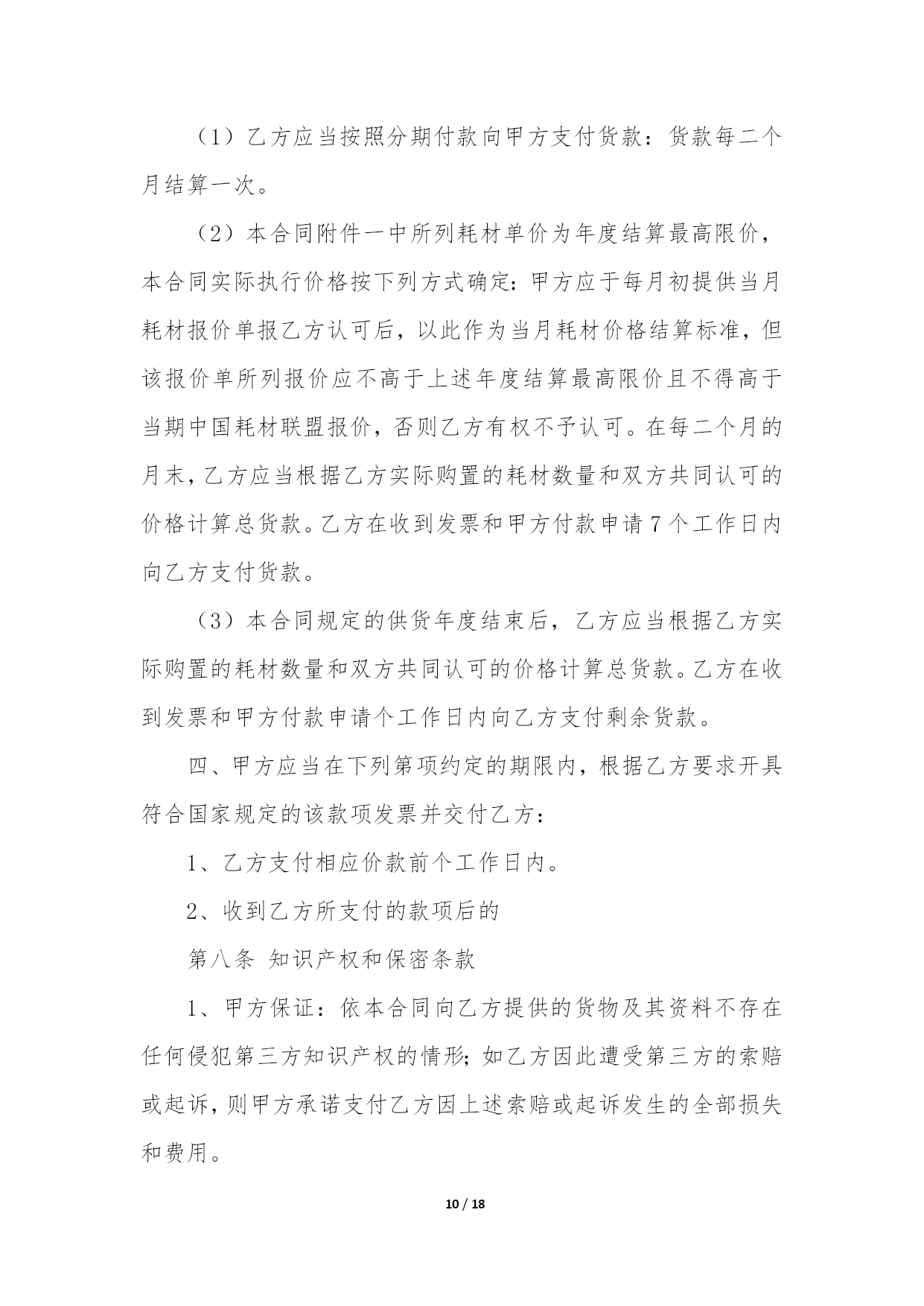 （1）乙方应当按照分期付款向甲方支付货款：货款每二个月结算一次。

（2）本合同附件一中所列耗材单价为年度结算最高限价，本合同实际执行价格按下列方式确定：甲方应于每月初提供当月耗材报价单报乙方认可后，以此作为当月耗材价格结算标准，但该报价单所列报价应不高于上述年度结算最高限价且不得高于当期中国耗材联盟报价，否则乙方有权不予认可。在每二个月的月末，乙方应当根据乙方实际购置的耗材数量和双方共同认可的价格计算总货款。乙方在收到发票和甲方付款申请7个工作日内向乙方支付货款。

（3）本合同规定的供货年度结束后，乙方应当根据乙方实际购置的耗材数量和双方共同认可的价格计算总货款。乙方在收到发票和甲方付款申请个工作日内向乙方支付剩余货款。

四、甲方应当在下列第项约定的期限内，根据乙方要求开具符合国家规定的该款项发票并交付乙方：

1、乙方支付相应价款前个工作日内。

2、收到乙方所支付的款项后的

第八条 知识产权和保密条款

1、甲方保证：依本合同向乙方提供的货物及其资料不存在任何侵犯第三方知识产权的情形；如乙方因此遭受第三方的索赔或起诉，则甲方承诺支付乙方因上述索赔或起诉发生的全部损失和费用。

10 / 18